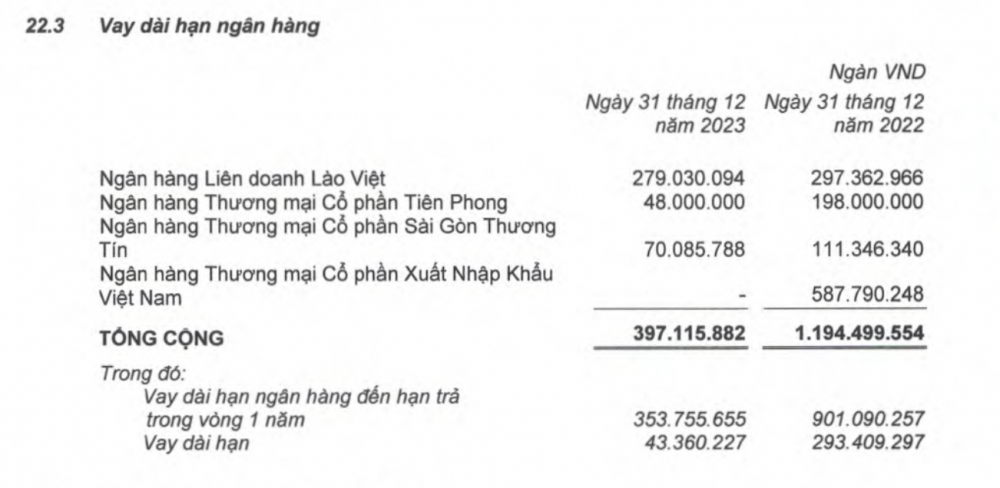 22.3 Vay dài hạn ngân hàng

Ngàn VND

| | Ngày 31 tháng 12 năm 2023 | Ngày 31 tháng 12 năm 2022 |
|---|---|---|
| Ngân hàng Liên doanh Lào Việt | 279.030.094 | 297.362.966 |
| Ngân hàng Thương mại Cổ phần Tiên Phong | 48.000.000 | 198.000.000 |
| Ngân hàng Thương mại Cổ phần Sài Gòn Thương Tín | 70.085.788 | 111.346.340 |
| Ngân hàng Thương mại Cổ phần Xuất Nhập Khẩu Việt Nam | - | 587.790.248 |
| TỔNG CỘNG | 397.115.882 | 1.194.499.554 |
| Trong đó: | | |
| Vay dài hạn ngân hàng đến hạn trả trong vòng 1 năm | 353.755.655 | 901.090.257 |
| Vay dài hạn | 43.360.227 | 293.409.297 |